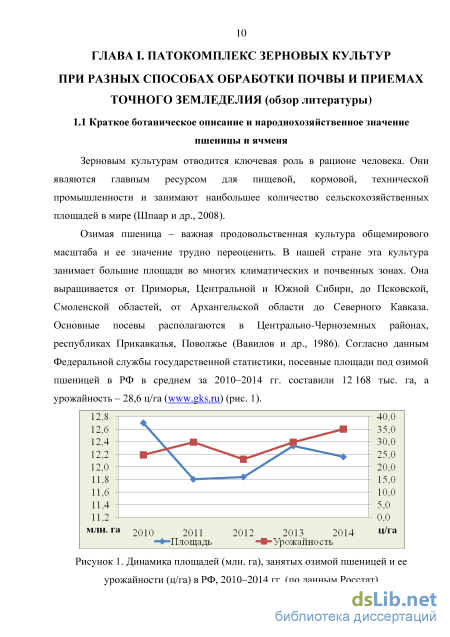 10

ГЛАВА I. ПАТОКОМПЛЕКС ЗЕРНОВЫХ КУЛЬТУР ПРИ РАЗНЫХ СПОСОБАХ ОБРАБОТКИ ПОЧВЫ И ПРИЕМАХ ТОЧНОГО ЗЕМЛЕДЕЛИЯ (обзор литературы)

1.1 Краткое ботаническое описание и народнохозяйственное значение пшеницы и ячменя

Зерновым культурам отводится ключевая роль в рационе человека. Они являются главным ресурсом для пищевой, кормовой, технической промышленности и занимают наибольшее количество сельскохозяйственных площадей в мире (Шпаар и др., 2008).

Озимая пшеница – важная продовольственная культура общемирового масштаба и ее значение трудно переоценить. В нашей стране эта культура занимает большие площади во многих климатических и почвенных зонах. Она выращивается от Приморья, Центральной и Южной Сибири, до Псковской, Смоленской областей, от Архангельской области до Северного Кавказа. Основные посевы располагаются в Центрально-Черноземных районах, республиках Прикавказья, Поволжье (Вавилов и др., 1986). Согласно данным Федеральной службы государственной статистики, посевные площади под озимой пшеницей в РФ в среднем за 2010–2014 гг. составили 12 168 тыс. га, а урожайность – 28,6 ц/га (www.gks.ru) (рис. 1).

12,8
12,6
12,4
12,2
12,0
11,8
11,6
11,4
11,2
млн. га
40,0
35,0
30,0
25,0
20,0
15,0
10,0
5,0
0,0
ц/га
2010 2011 2012 2013 2014
Площадь
Урожайность

Рисунок 1. Динамика площадей (млн. га), занятых озимой пшеницей и ее урожайности (ц/га) в РФ, 2010–2014 гг. (по данным Росстат)

dsLib.net
библиотека диссертаций